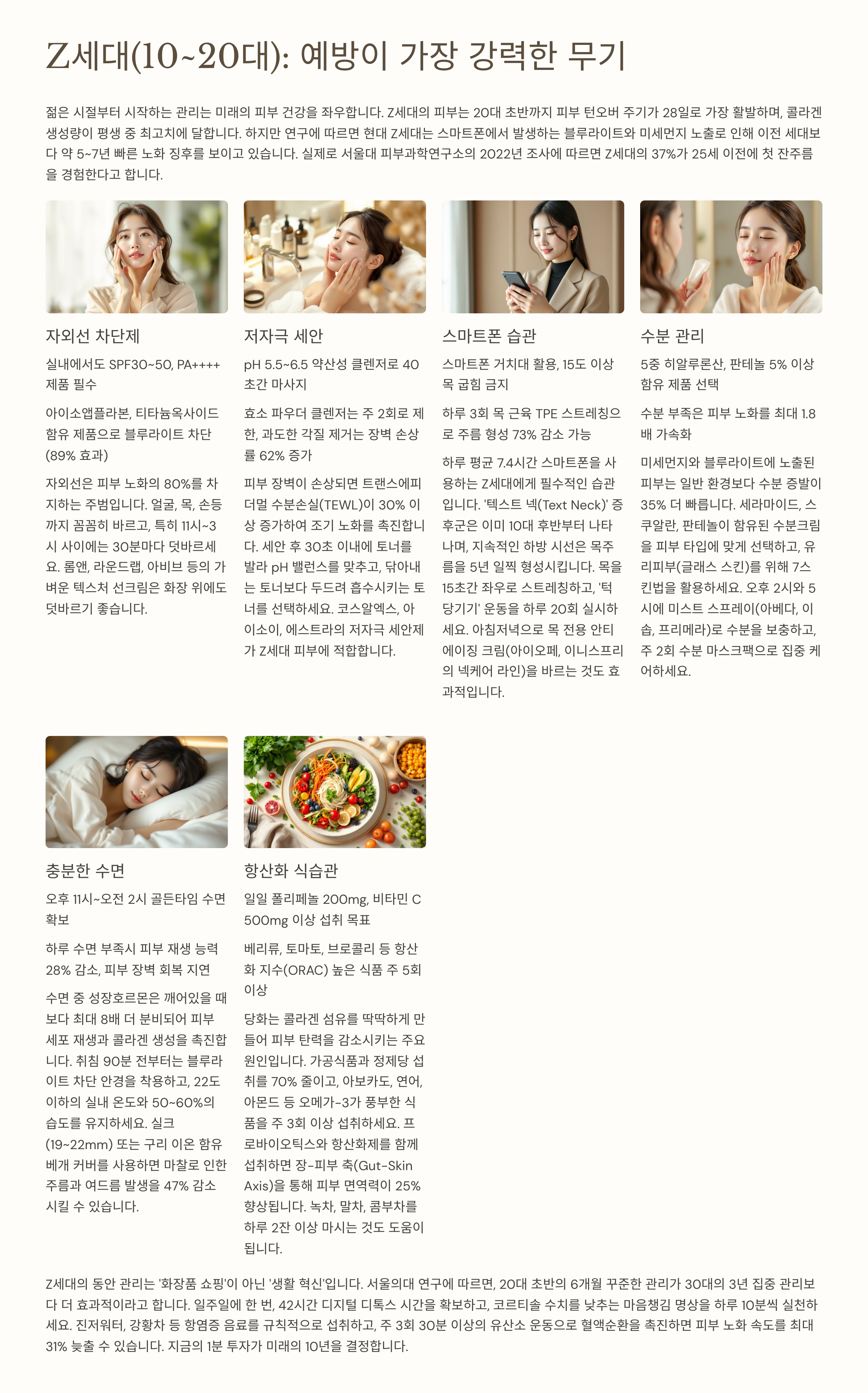 Z세대(10~20대): 예방이 가장 강력한 무기

젊은 시절부터 시작하는 관리는 미래의 피부 건강을 좌우합니다. Z세대의 피부는 20대 초반까지 피부 턴오버 주기가 28일로 가장 활발하며, 콜라겐 생성량이 평생 중 최고치에 달합니다. 하지만 연구에 따르면 현대 Z세대는 스마트폰에서 발생하는 블루라이트와 미세먼지 노출로 인해 이전 세대보다 약 5~7년 빠른 노화 징후를 보이고 있습니다. 실제로 서울대 피부과학연구소의 2022년 조사에 따르면 Z세대의 37%가 25세 이전에 첫 잔주름을 경험한다고 합니다.

자외선 차단제

실내에서도 SPF30~50, PA++++ 제품 필수

아이소앱플라본, 티타늄옥사이드 함유 제품으로 블루라이트 차단(89% 효과)

자외선은 피부 노화의 80%를 차지하는 주범입니다. 얼굴, 목, 손등까지 꼼꼼히 바르고, 특히 11시~3시 사이에는 30분마다 덧바르세요. 롬앤, 라운드랩, 아비브 등의 가벼운 텍스처 선크림은 화장 위에도 덧바르기 좋습니다.

저자극 세안

pH 5.5~6.5 약산성 클렌저로 40초간 마사지

효소 파우더 클렌저는 주 2회로 제한, 과도한 각질 제거는 장벽 손상률 62% 증가

피부 장벽이 손상되면 트랜스에피더멀 수분손실(TEWL)이 30% 이상 증가하여 조기 노화를 촉진합니다. 세안 후 30초 이내에 토너를 발라 pH 밸런스를 맞추고, 닦아내는 토너보다 두드려 흡수시키는 토너를 선택하세요. 코스알엑스, 아이소이, 에스트라의 저자극 세안제가 Z세대 피부에 적합합니다.

스마트폰 습관

스마트폰 거치대 활용, 15도 이상 목 굽힘 금지

하루 3회 목 근육 TPE 스트레칭으로 주름 형성 73% 감소 가능

하루 평균 7.4시간 스마트폰을 사용하는 Z세대에게 필수적인 습관입니다. '텍스트 넥(Text Neck)' 증후군은 이미 10대 후반부터 나타나며, 지속적인 하방 시선은 목주름을 5년 일찍 형성시킵니다. 목을 15초간 좌우로 스트레칭하고, '턱 당기기' 운동을 하루 20회 실시하세요. 아침저녁으로 목 전용 안티에이징 크림(아이오페, 이니스프리의 넥케어 라인)을 바르는 것도 효과적입니다.

수분 관리

5중 히알루론산, 판테놀 5% 이상 함유 제품 선택

수분 부족은 피부 노화를 최대 1.8배 가속화

미세먼지와 블루라이트에 노출된 피부는 일반 환경보다 수분 증발이 35% 더 빠릅니다. 세라마이드, 스쿠알란, 판테놀이 함유된 수분크림을 피부 타입에 맞게 선택하고, 유리피부(글래스 스킨)를 위해 7스킨법을 활용하세요. 오후 2시와 5시에 미스트 스프레이(아베다, 이솝, 프리메라)로 수분을 보충하고, 주 2회 수분 마스크팩으로 집중 케어하세요.

충분한 수면

오후 11시~오전 2시 골든타임 수면 확보

하루 수면 부족시 피부 재생 능력 28% 감소, 피부 장벽 회복 지연

수면 중 성장호르몬은 깨어있을 때보다 최대 8배 더 분비되어 피부 세포 재생과 콜라겐 생성을 촉진합니다. 취침 90분 전부터는 블루라이트 차단 안경을 착용하고, 22도 이하의 실내 온도와 50~60%의 습도를 유지하세요. 실크(19~22mm) 또는 구리 이온 함유 베개 커버를 사용하면 마찰로 인한 주름과 여드름 발생을 47% 감소시킬 수 있습니다.

항산화 식습관

일일 폴리페놀 200mg, 비타민 C 500mg 이상 섭취 목표

베리류, 토마토, 브로콜리 등 항산화 지수(ORAC) 높은 식품 주 5회 이상

당화는 콜라겐 섬유를 딱딱하게 만들어 피부 탄력을 감소시키는 주요 원인입니다. 가공식품과 정제당 섭취를 70% 줄이고, 아보카도, 연어, 아몬드 등 오메가-3가 풍부한 식품을 주 3회 이상 섭취하세요. 프로바이오틱스와 항산화제를 함께 섭취하면 장-피부 축(Gut-Skin Axis)을 통해 피부 면역력이 25% 향상됩니다. 녹차, 말차, 콤부차를 하루 2잔 이상 마시는 것도 도움이 됩니다.

Z세대의 동안 관리는 '화장품 쇼핑'이 아닌 '생활 혁신'입니다. 서울의대 연구에 따르면, 20대 초반의 6개월 꾸준한 관리가 30대의 3년 집중 관리보다 더 효과적이라고 합니다. 일주일에 한 번, 42시간 디지털 디톡스 시간을 확보하고, 코르티솔 수치를 낮추는 마음챙김 명상을 하루 10분씩 실천하세요. 진저워터, 강황차 등 항염증 음료를 규칙적으로 섭취하고, 주 3회 30분 이상의 유산소 운동으로 혈액순환을 촉진하면 피부 노화 속도를 최대 31% 늦출 수 있습니다. 지금의 1분 투자가 미래의 10년을 결정합니다.